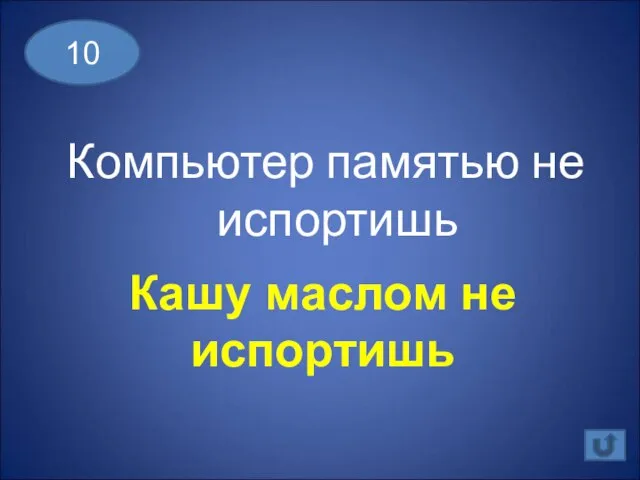 10

Компьютер памятью не испортишь

Кашу маслом не испортишь